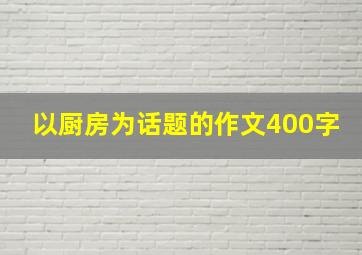 以厨房为话题的作文400字